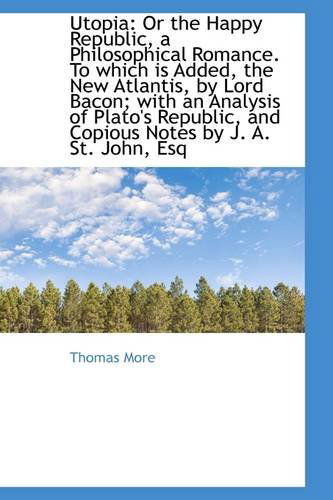 Utopia: Or the Happy Republic, a Philosophical Romance. To which is Added, the New Atlantis, by Lord Bacon; with an Analysis of Plato's Republic, and Copious Notes by J. A. St. John, Esq

Thomas More